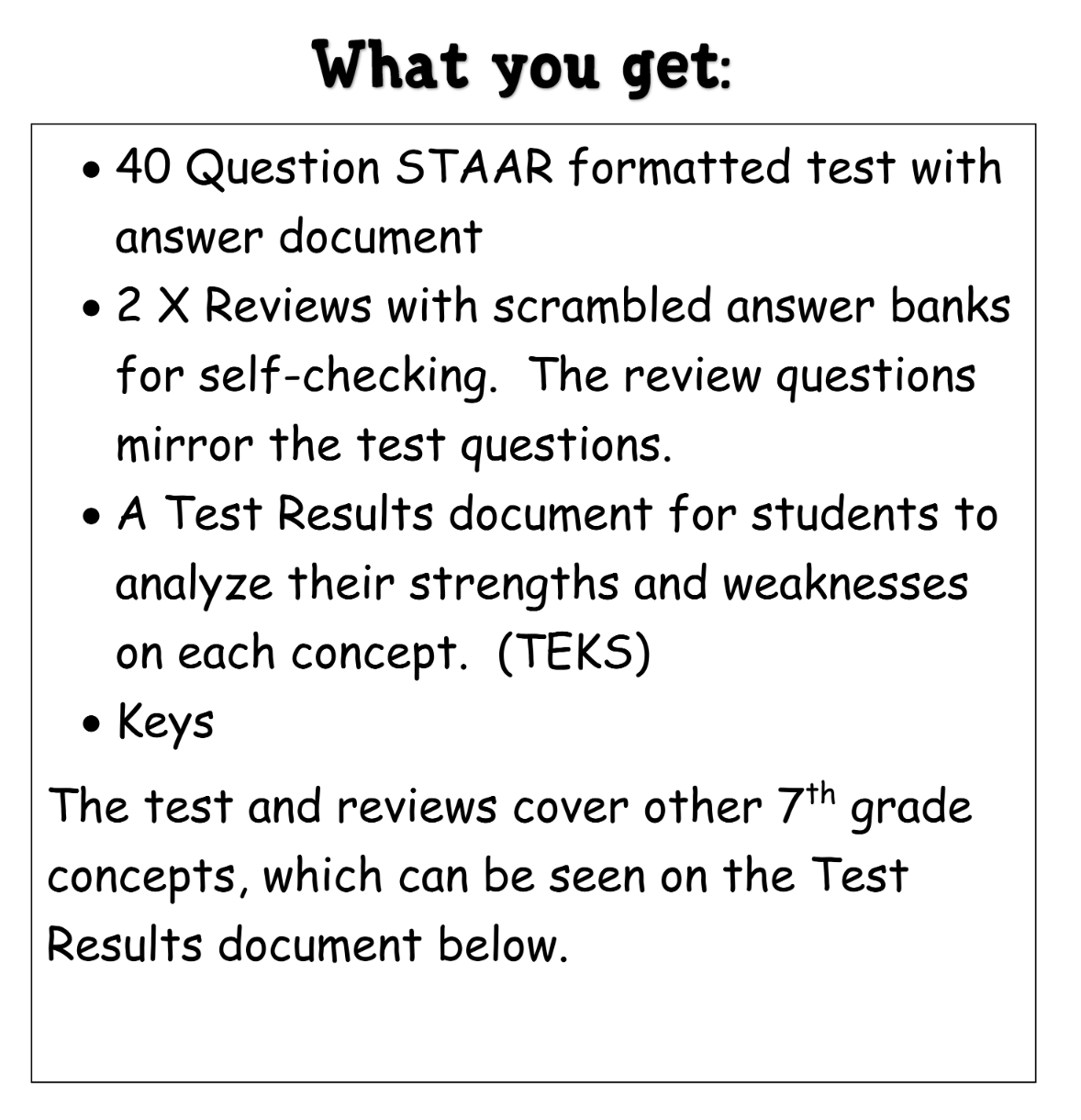 What you get:

• 40 Question STAAR formatted test with answer document
• 2 X Reviews with scrambled answer banks for self-checking.  The review questions mirror the test questions.
• A Test Results document for students to analyze their strengths and weaknesses on each concept.  (TEKS)
• Keys

The test and reviews cover other 7th grade concepts, which can be seen on the Test Results document below.